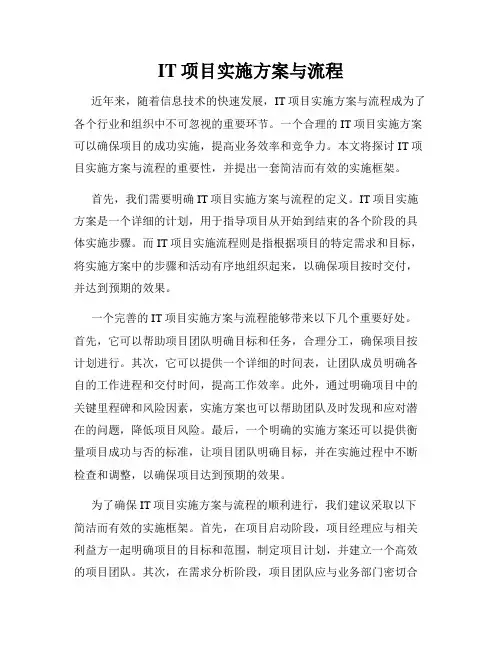 IT 项目实施方案与流程

近年来，随着信息技术的快速发展，IT 项目实施方案与流程成为了各个行业和组织中不可忽视的重要环节。一个合理的 IT 项目实施方案可以确保项目的成功实施，提高业务效率和竞争力。本文将探讨 IT 项目实施方案与流程的重要性，并提出一套简洁而有效的实施框架。

首先，我们需要明确 IT 项目实施方案与流程的定义。IT 项目实施方案是一个详细的计划，用于指导项目从开始到结束的各个阶段的具体实施步骤。而 IT 项目实施流程则是指根据项目的特定需求和目标，将实施方案中的步骤和活动有序地组织起来，以确保项目按时交付，并达到预期的效果。

一个完善的 IT 项目实施方案与流程能够带来以下几个重要好处。首先，它可以帮助项目团队明确目标和任务，合理分工，确保项目按计划进行。其次，它可以提供一个详细的时间表，让团队成员明确各自的工作进程和交付时间，提高工作效率。此外，通过明确项目中的关键里程碑和风险因素，实施方案也可以帮助团队及时发现和应对潜在的问题，降低项目风险。最后，一个明确的实施方案还可以提供衡量项目成功与否的标准，让项目团队明确目标，并在实施过程中不断检查和调整，以确保项目达到预期的效果。

为了确保 IT 项目实施方案与流程的顺利进行，我们建议采取以下简洁而有效的实施框架。首先，在项目启动阶段，项目经理应与相关利益方一起明确项目的目标和范围，制定项目计划，并建立一个高效的项目团队。其次，在需求分析阶段，项目团队应与业务部门密切合